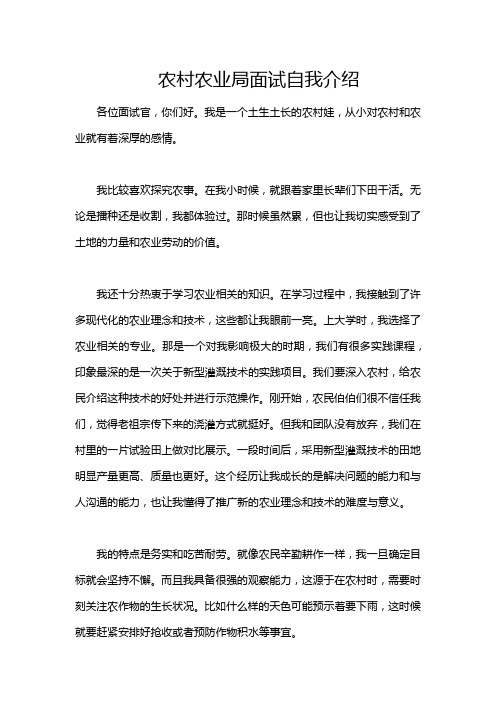 农村农业局面试自我介绍

各位面试官，你们好。我是一个土生土长的农村娃，从小对农村和农业就有着深厚的感情。

我比较喜欢探究农事。在我小时候，就跟着家里长辈们下田干活。无论是播种还是收割，我都体验过。那时候虽然累，但也让我切实感受到了土地的力量和农业劳动的价值。

我还十分热衷于学习农业相关的知识。在学习过程中，我接触到了许多现代化的农业理念和技术，这些都让我眼前一亮。上大学时，我选择了农业相关的专业。那是一个对我影响极大的时期，我们有很多实践课程，印象最深的是一次关于新型灌溉技术的实践项目。我们要深入农村，给农民介绍这种技术的好处并进行示范操作。刚开始，农民伯伯们很不信任我们，觉得老祖宗传下来的浇灌方式就挺好。但我和团队没有放弃，我们在村里的一片试验田上做对比展示。一段时间后，采用新型灌溉技术的田地明显产量更高、质量也更好。这个经历让我成长的是解决问题的能力和与人沟通的能力，也让我懂得了推广新的农业理念和技术的难度与意义。

我的特点是务实和吃苦耐劳。就像农民辛勤耕作一样，我一旦确定目标就会坚持不懈。而且我具备很强的观察能力，这源于在农村时，需要时刻关注农作物的生长状况。比如什么样的天色可能预示着要下雨，这时候就要赶紧安排好抢收或者预防作物积水等事宜。